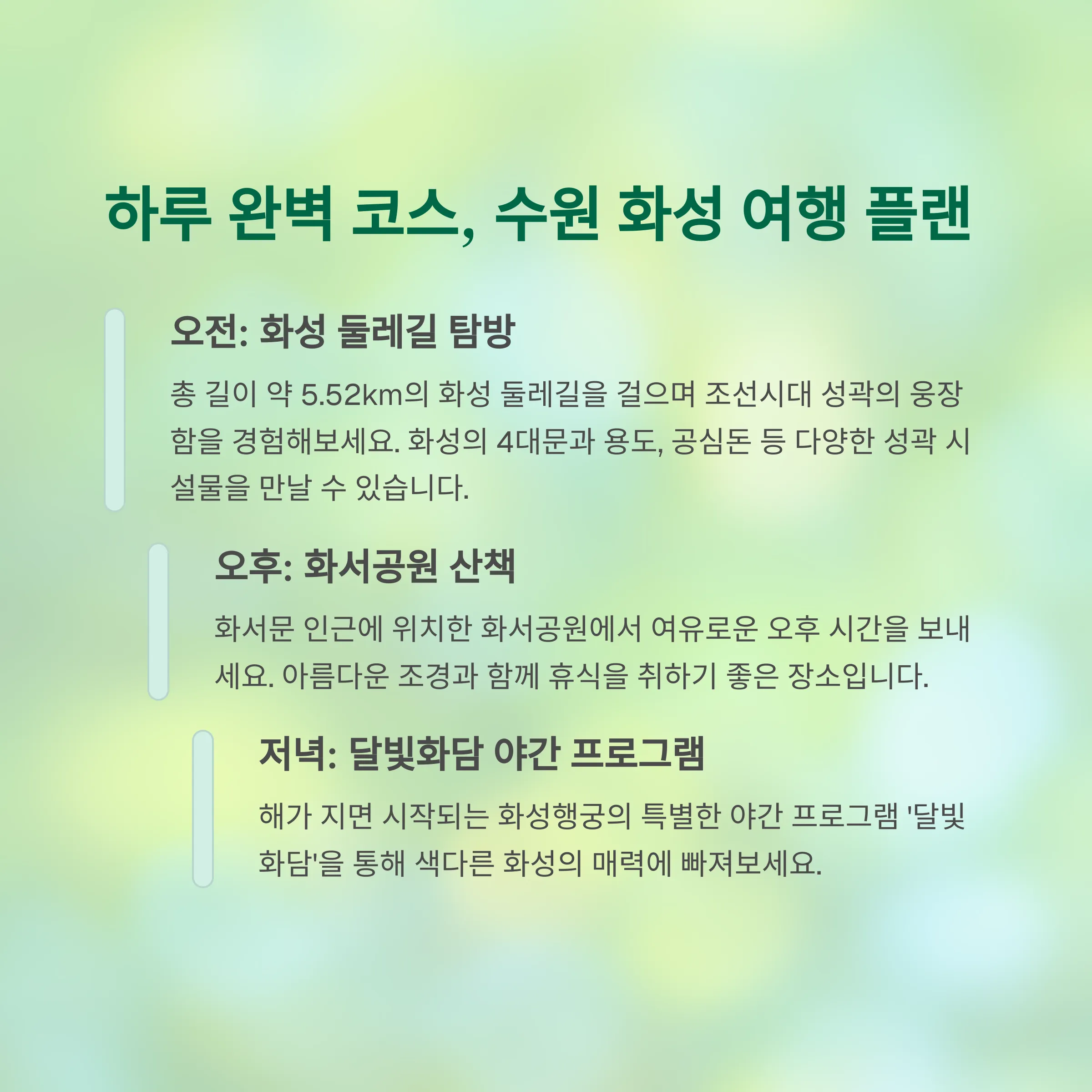 하루 완벽 코스, 수원 화성 여행 플랜

오전: 화성 둘레길 탐방

총 길이 약 5.52km의 화성 둘레길을 걸으며 조선시대 성곽의 웅장함을 경험해보세요. 화성의 4대문과 용도, 공심돈 등 다양한 성곽 시설물을 만날 수 있습니다.

오후: 화서공원 산책

화서문 인근에 위치한 화서공원에서 여유로운 오후 시간을 보내세요. 아름다운 조경과 함께 휴식을 취하기 좋은 장소입니다.

저녁: 달빛화담 야간 프로그램

해가 지면 시작되는 화성행궁의 특별한 야간 프로그램 '달빛화담'을 통해 색다른 화성의 매력에 빠져보세요.